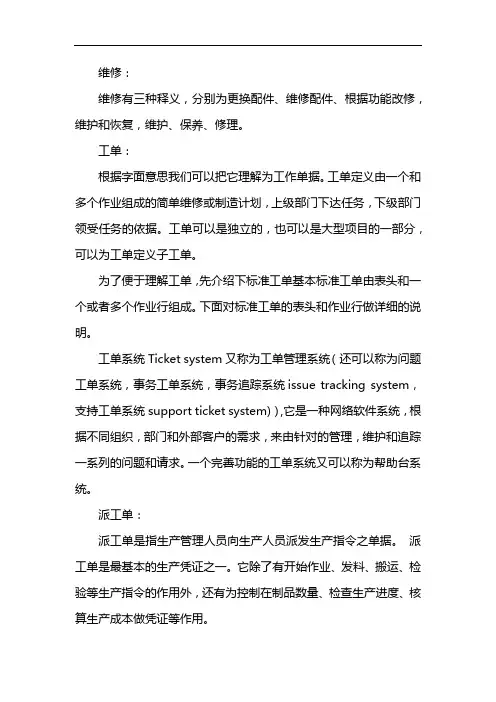 维修：

维修有三种释义，分别为更换配件、维修配件、根据功能改修，维护和恢复，维护、保养、修理。

工单：

根据字面意思我们可以把它理解为工作单据。工单定义由一个和多个作业组成的简单维修或制造计划，上级部门下达任务，下级部门领受任务的依据。工单可以是独立的，也可以是大型项目的一部分，可以为工单定义子工单。

为了便于理解工单，先介绍下标准工单基本标准工单由表头和一个或者多个作业行组成。下面对标准工单的表头和作业行做详细的说明。

工单系统 Ticket system 又称为工单管理系统（还可以称为问题工单系统，事务工单系统，事务追踪系统 issue tracking system，支持工单系统 support ticket system)），它是一种网络软件系统，根据不同组织，部门和外部客户的需求，来由针对的管理，维护和追踪一系列的问题和请求。一个完善功能的工单系统又可以称为帮助台系统。

派工单：

派工单是指生产管理人员向生产人员派发生产指令之单据。 派工单是最基本的生产凭证之一。它除了有开始作业、发料、搬运、检验等生产指令的作用外，还有为控制在制品数量、检查生产进度、核算生产成本做凭证等作用。